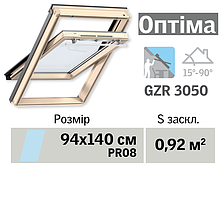 Оптіма

15°-90°

GZR 3050

| Розмір | S заскл. |
|---|---|
| 94x140 см PR08 | 0,92 м$^2$ |